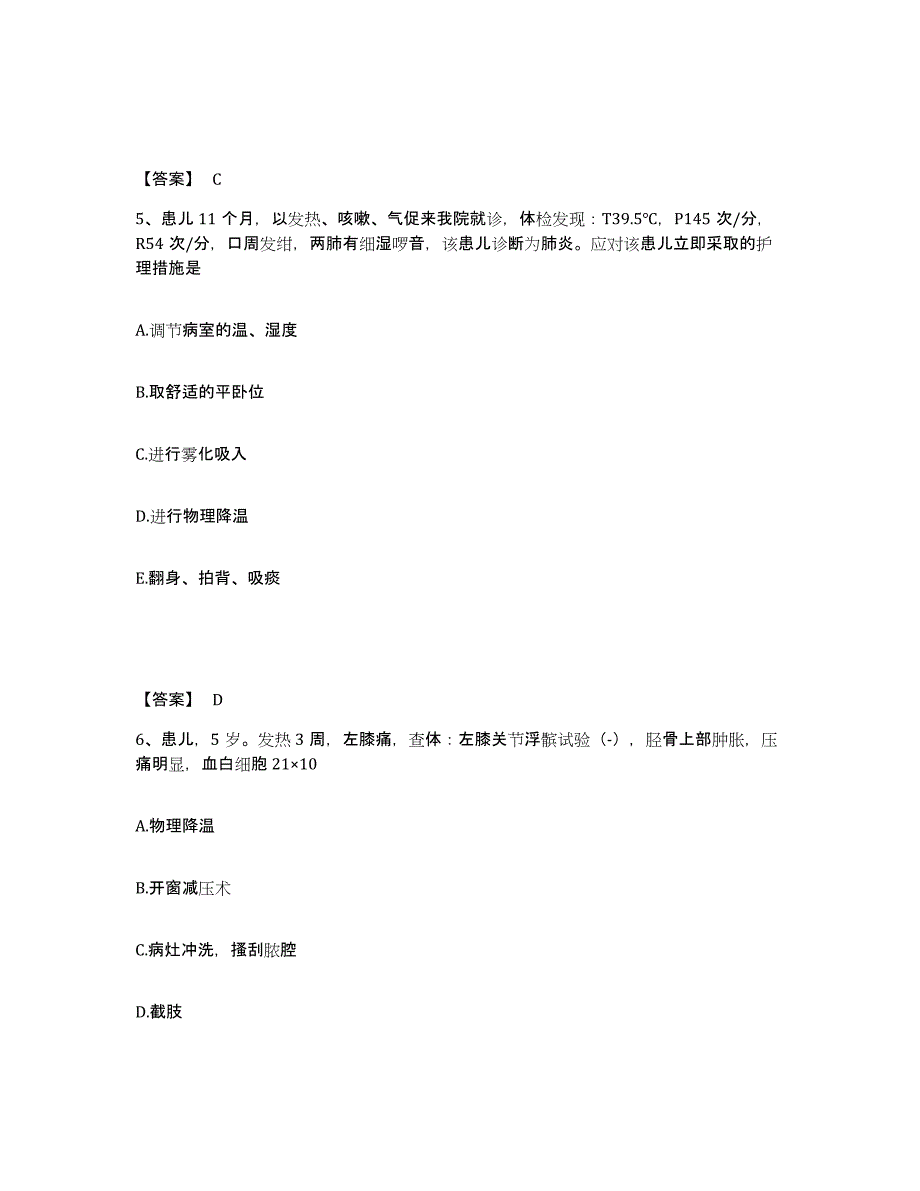 【答案】 C

5、患儿 11 个月，以发热、咳嗽、气促来我院就诊，体检发现：T39.5℃，P145 次/分，R54 次/分，口周发绀，两肺有细湿啰音，该患儿诊断为肺炎。应对该患儿立即采取的护理措施是

A.调节病室的温、湿度

B.取舒适的平卧位

C.进行雾化吸入

D.进行物理降温

E.翻身、拍背、吸痰

【答案】 D

6、患儿，5 岁。发热 3 周，左膝痛，查体：左膝关节浮髌试验（-），胫骨上部肿胀，压痛明显，血白细胞 21×10

A.物理降温

B.开窗减压术

C.病灶冲洗，搔刮脓腔

D.截肢